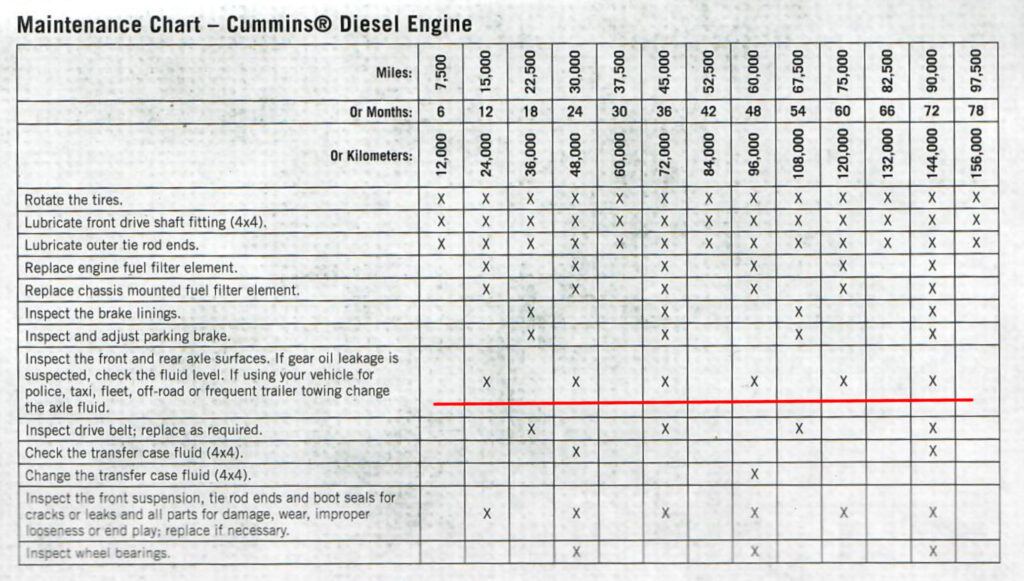 Maintenance Chart – Cummins® Diesel Engine

| Miles: | 7,500 | 15,000 | 22,500 | 30,000 | 37,500 | 45,000 | 52,500 | 60,000 | 67,500 | 75,000 | 82,500 | 90,000 | 97,500 |
|---|---|---|---|---|---|---|---|---|---|---|---|---|---|
| Or Months: | 6 | 12 | 18 | 24 | 30 | 36 | 42 | 48 | 54 | 60 | 66 | 72 | 78 |
| Or Kilometers: | 12,000 | 24,000 | 36,000 | 48,000 | 60,000 | 72,000 | 84,000 | 96,000 | 108,000 | 120,000 | 132,000 | 144,000 | 156,000 |
| Rotate the tires. | X | X | X | X | X | X | X | X | X | X | X | X | X |
| Lubricate front drive shaft fitting (4x4). | X | X | X | X | X | X | X | X | X | X | X | X | X |
| Lubricate outer tie rod ends. | X | X | X | X | X | X | X | X | X | X | X | X | X |
| Replace engine fuel filter element. | | X | | X | | X | | X | | X | | X | |
| Replace chassis mounted fuel filter element. | | X | | X | | X | | X | | X | | X | |
| Inspect the brake linings. | | | X | | | X | | | X | | | X | |
| Inspect and adjust parking brake. | | | X | | | X | | | X | | | X | |
| Inspect the front and rear axle surfaces. If gear oil leakage is suspected, check the fluid level. If using your vehicle for police, taxi, fleet, off-road or frequent trailer towing change the axle fluid. | | X | | X | | X | | X | | X | | X | |
| Inspect drive belt; replace as required. | | | X | | | X | | | X | | | X | |
| Check the transfer case fluid (4x4). | | | | X | | | | | | | | X | |
| Change the transfer case fluid (4x4). | | | | | | | | X | | | | | |
| Inspect the front suspension, tie rod ends and boot seals for cracks or leaks and all parts for damage, wear, improper looseness or end play; replace if necessary. | | X | | X | | X | | X | | X | | X | |
| Inspect wheel bearings. | | | | X | | | | X | | | | X | |